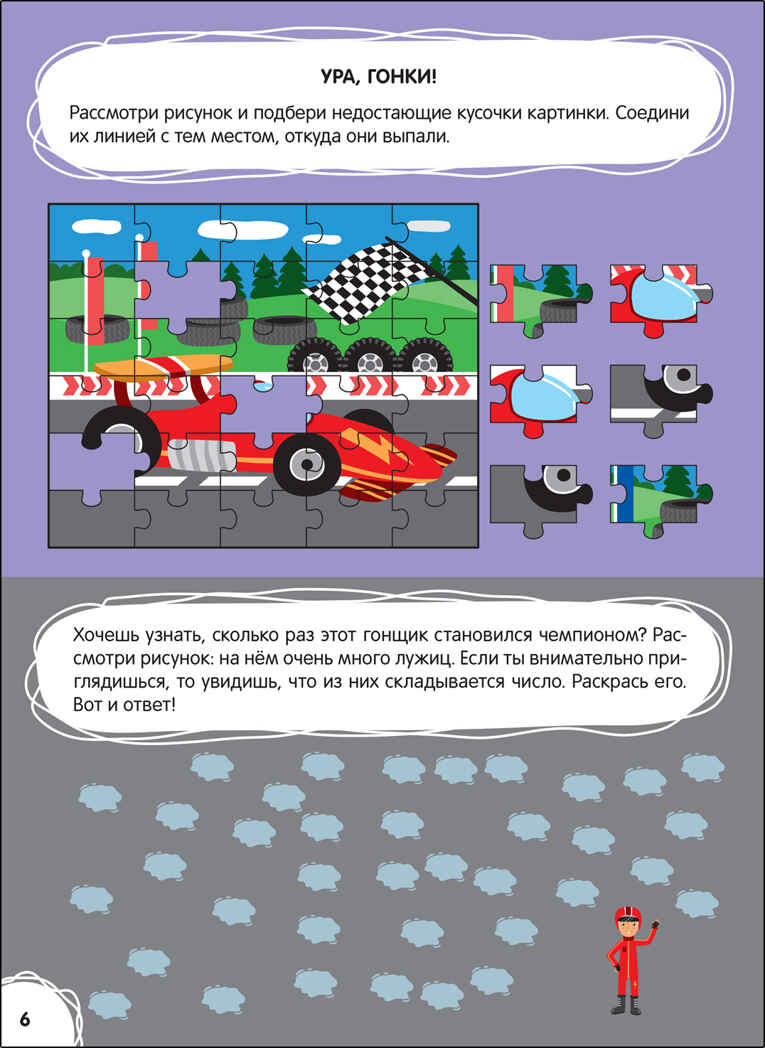 УРА, ГОНКИ!

Рассмотри рисунок и подбери недостающие кусочки картинки. Соедини их линией с тем местом, откуда они выпали.

Хочешь узнать, сколько раз этот гонщик становился чемпионом? Рассмотри рисунок: на нём очень много лужиц. Если ты внимательно приглядишься, то увидишь, что из них складывается число. Раскрась его. Вот и ответ!

6